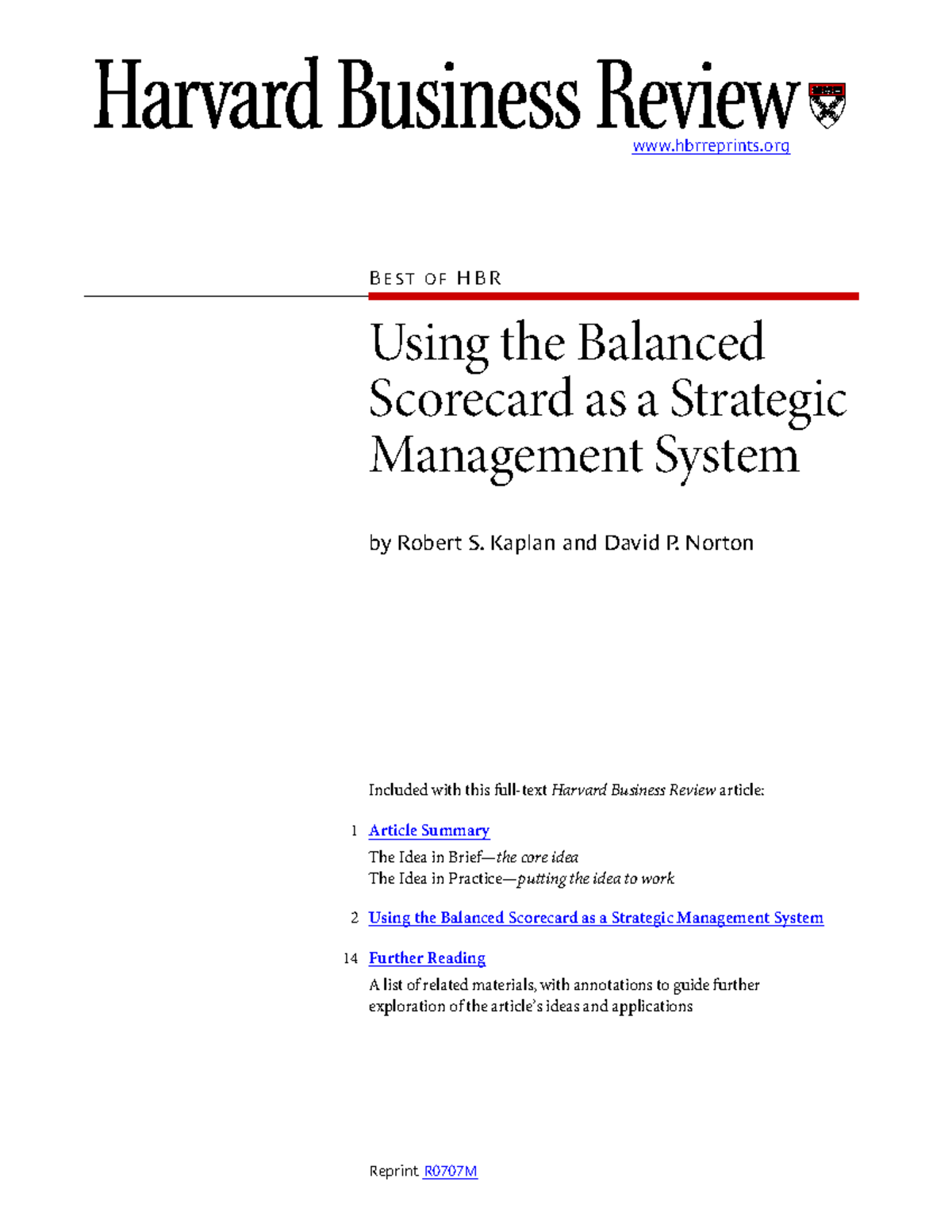 Harvard Business Review

www.hbrreprints.org

BEST OF HBR

Using the Balanced Scorecard as a Strategic Management System

by Robert S. Kaplan and David P. Norton

Included with this full-text Harvard Business Review article:

1 Article Summary
The Idea in Brief—the core idea
The Idea in Practice—putting the idea to work

2 Using the Balanced Scorecard as a Strategic Management System

14 Further Reading
A list of related materials, with annotations to guide further exploration of the article's ideas and applications

Reprint R0707M